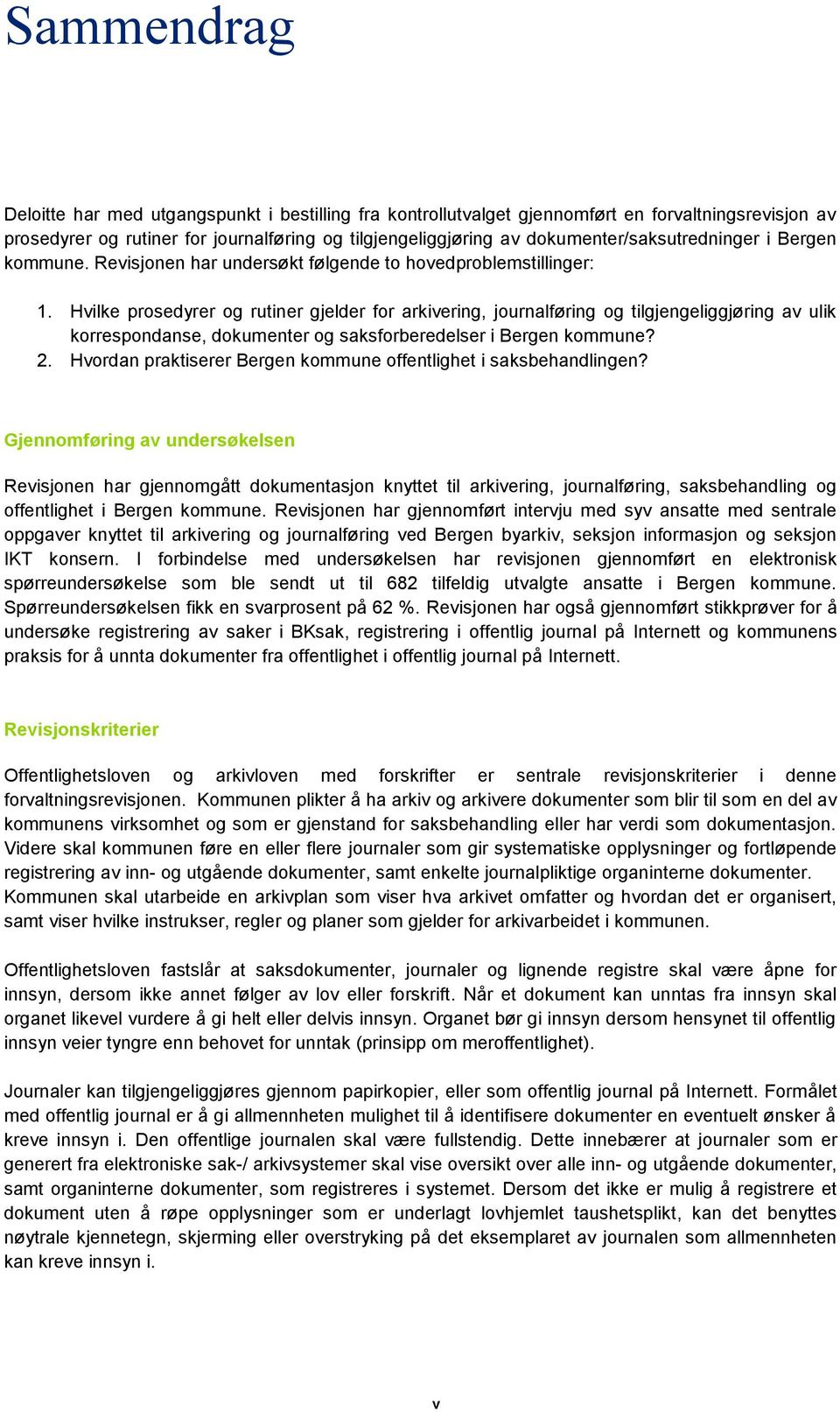 Sammendrag

Deloitte har med utgangspunkt i bestilling fra kontrollutvalget gjennomført en forvaltningsrevisjon av prosedyrer og rutiner for journalføring og tilgjengeliggjøring av dokumenter/saksutredninger i Bergen kommune. Revisjonen har undersøkt følgende to hovedproblemstillinger:

1. Hvilke prosedyrer og rutiner gjelder for arkivering, journalføring og tilgjengeliggjøring av ulik korrespondanse, dokumenter og saksforberedelser i Bergen kommune?
2. Hvordan praktiserer Bergen kommune offentlighet i saksbehandlingen?

Gjennomføring av undersøkelsen

Revisjonen har gjennomgått dokumentasjon knyttet til arkivering, journalføring, saksbehandling og offentlighet i Bergen kommune. Revisjonen har gjennomført intervju med syv ansatte med sentrale oppgaver knyttet til arkivering og journalføring ved Bergen byarkiv, seksjon informasjon og seksjon IKT konsern. I forbindelse med undersøkelsen har revisjonen gjennomført en elektronisk spørreundersøkelse som ble sendt ut til 682 tilfeldig utvalgte ansatte i Bergen kommune. Spørreundersøkelsen fikk en svarprosent på 62 %. Revisjonen har også gjennomført stikkprøver for å undersøke registrering av saker i BKsak, registrering i offentlig journal på Internett og kommunens praksis for å unnta dokumenter fra offentlighet i offentlig journal på Internett.

Revisjonskriterier

Offentlighetsloven og arkivloven med forskrifter er sentrale revisjonskriterier i denne forvaltningsrevisjonen. Kommunen plikter å ha arkiv og arkivere dokumenter som blir til som en del av kommunens virksomhet og som er gjenstand for saksbehandling eller har verdi som dokumentasjon. Videre skal kommunen føre en eller flere journaler som gir systematiske opplysninger og fortløpende registrering av inn- og utgående dokumenter, samt enkelte journalpliktige organinterne dokumenter. Kommunen skal utarbeide en arkivplan som viser hva arkivet omfatter og hvordan det er organisert, samt viser hvilke instrukser, regler og planer som gjelder for arkivarbeidet i kommunen.

Offentlighetsloven fastslår at saksdokumenter, journaler og lignende registre skal være åpne for innsyn, dersom ikke annet følger av lov eller forskrift. Når et dokument kan unntas fra innsyn skal organet likevel vurdere å gi helt eller delvis innsyn. Organet bør gi innsyn dersom hensynet til offentlig innsyn veier tyngre enn behovet for unntak (prinsipp om meroffentlighet).

Journaler kan tilgjengeliggjøres gjennom papirkopier, eller som offentlig journal på Internett. Formålet med offentlig journal er å gi allmennheten mulighet til å identifisere dokumenter en eventuelt ønsker å kreve innsyn i. Den offentlige journalen skal være fullstendig. Dette innebærer at journaler som er generert fra elektroniske sak-/ arkivsystemer skal vise oversikt over alle inn- og utgående dokumenter, samt organinterne dokumenter, som registreres i systemet. Dersom det ikke er mulig å registrere et dokument uten å røpe opplysninger som er underlagt lovhjemlet taushetsplikt, kan det benyttes nøytrale kjennetegn, skjerming eller overstryking på det eksemplaret av journalen som allmennheten kan kreve innsyn i.

v